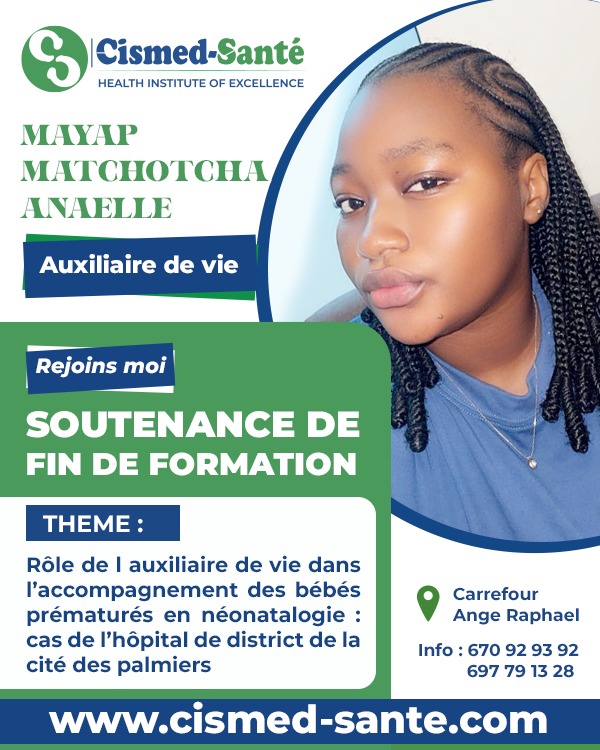 Cismed-Santé
HEALTH INSTITUTE OF EXCELLENCE

MAYAP MATCHOTCHA ANAELLE

Auxiliaire de vie

Rejoins moi

SOUTENANCE DE FIN DE FORMATION

THEME :

Rôle de l auxiliaire de vie dans l'accompagnement des bébés prématurés en néonatalogie : cas de l'hôpital de district de la cité des palmiers

Carrefour Ange Raphael

Info : 670 92 93 92
697 79 13 28

www.cismed-sante.com